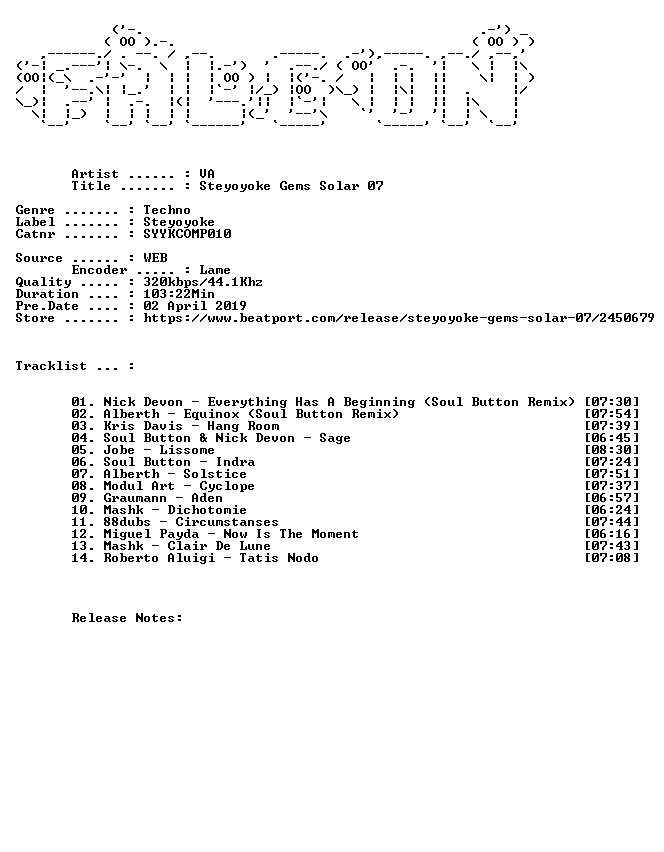 Artist ...... : VA
Title ....... : Steyoyoke Gems Solar 07

Genre ....... : Techno
Label ....... : Steyoyoke
Catnr ....... : SYYKCOMP010

Source ...... : WEB
Encoder ..... : Lame
Quality ..... : 320kbps/44.1Khz
Duration .... : 103:22Min
Pre.Date .... : 02 April 2019
Store ....... : https://www.beatport.com/release/steyoyoke-gems-solar-07/2450679

Tracklist ... :

01. Nick Devon - Everything Has A Beginning (Soul Button Remix) [07:30]
02. Alberth - Equinox (Soul Button Remix) [07:54]
03. Kris Davis - Hang Room [07:39]
04. Soul Button & Nick Devon - Sage [06:45]
05. Jobe - Lissome [08:30]
06. Soul Button - Indra [07:24]
07. Alberth - Solstice [07:51]
08. Modul Art - Cyclope [07:37]
09. Graumann - Aden [06:57]
10. Mashk - Dichotomie [06:24]
11. 88dubs - Circumstanses [07:44]
12. Miguel Payda - Now Is The Moment [06:16]
13. Mashk - Clair De Lune [07:43]
14. Roberto Aluigi - Tatis Nodo [07:08]

Release Notes: